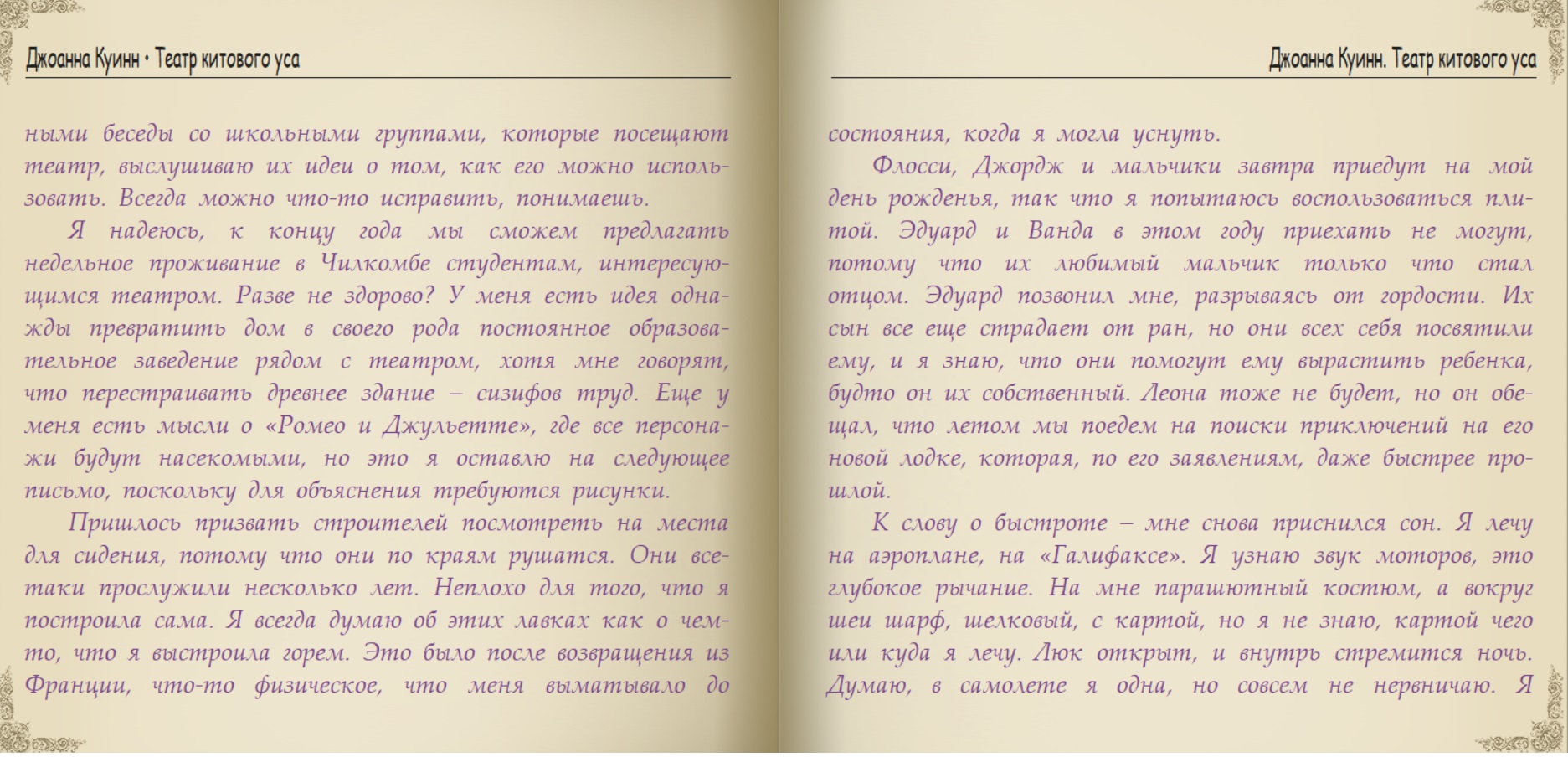 Джоанна Куинн • Театр китового уса

ными беседы со школьными группами, которые посещают театр, выслушиваю их идеи о том, как его можно использовать. Всегда можно что-то исправить, понимаешь.

Я надеюсь, к концу года мы сможем предлагать недельное проживание в Чилкомбе студентам, интересующимся театром. Разве не здорово? У меня есть идея однажды превратить дом в своего рода постоянное образовательное заведение рядом с театром, хотя мне говорят, что перестраивать древнее здание – сизифов труд. Еще у меня есть мысли о «Ромео и Джульетте», где все персонажи будут насекомыми, но это я оставлю на следующее письмо, поскольку для объяснения требуются рисунки.

Пришлось призвать строителей посмотреть на места для сидения, потому что они по краям рушатся. Они все-таки прослужили несколько лет. Неплохо для того, что я построила сама. Я всегда думаю об этих лавках как о чем-то, что я выстроила горем. Это было после возвращения из Франции, что-то физическое, что меня выматывало до

Джоанна Куинн. Театр китового уса

состояния, когда я могла уснуть.

Флосси, Джордж и мальчики завтра приедут на мой день рожденья, так что я попытаюсь воспользоваться плитой. Эдуард и Ванда в этом году приехать не могут, потому что их любимый мальчик только что стал отцом. Эдуард позвонил мне, разрываясь от гордости. Их сын все еще страдает от ран, но они всех себя посвятили ему, и я знаю, что они помогут ему вырастить ребенка, будто он их собственный. Леона тоже не будет, но он обещал, что летом мы поедем на поиски приключений на его новой лодке, которая, по его заявлениям, даже быстрее прошлой.

К слову о быстроте – мне снова приснился сон. Я лечу на аэроплане, на «Галифаксе». Я узнаю звук моторов, это глубокое рычание. На мне парашютный костюм, а вокруг шеи шарф, шелковый, с картой, но я не знаю, картой чего или куда я лечу. Люк открыт, и внутрь стремится ночь. Думаю, в самолете я одна, но совсем не нервничаю. Я